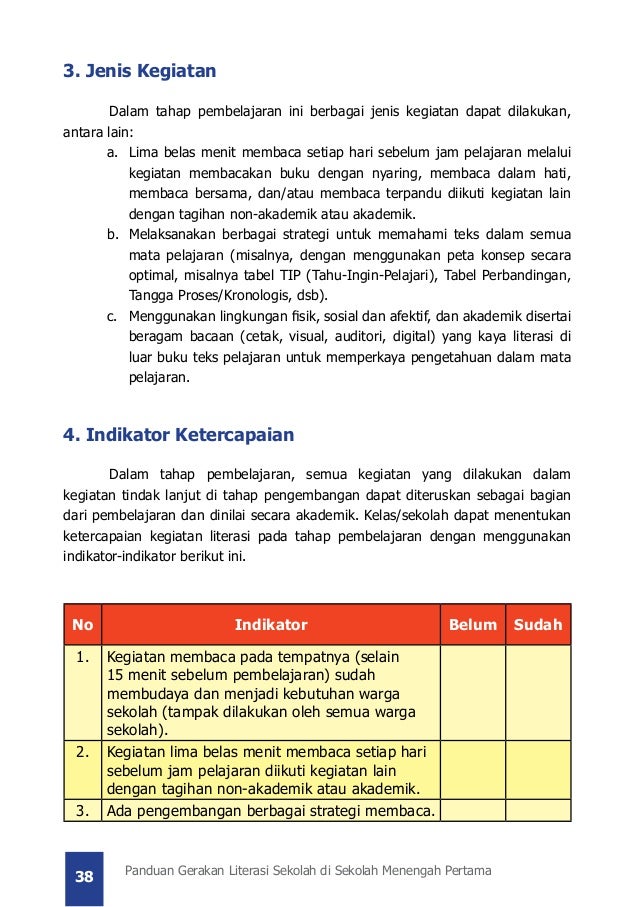 3. Jenis Kegiatan

Dalam tahap pembelajaran ini berbagai jenis kegiatan dapat dilakukan, antara lain:

a. Lima belas menit membaca setiap hari sebelum jam pelajaran melalui kegiatan membacakan buku dengan nyaring, membaca dalam hati, membaca bersama, dan/atau membaca terpandu diikuti kegiatan lain dengan tagihan non-akademik atau akademik.

b. Melaksanakan berbagai strategi untuk memahami teks dalam semua mata pelajaran (misalnya, dengan menggunakan peta konsep secara optimal, misalnya tabel TIP (Tahu-Ingin-Pelajari), Tabel Perbandingan, Tangga Proses/Kronologis, dsb).

c. Menggunakan lingkungan fisik, sosial dan afektif, dan akademik disertai beragam bacaan (cetak, visual, auditori, digital) yang kaya literasi di luar buku teks pelajaran untuk memperkaya pengetahuan dalam mata pelajaran.

4. Indikator Ketercapaian

Dalam tahap pembelajaran, semua kegiatan yang dilakukan dalam kegiatan tindak lanjut di tahap pengembangan dapat diteruskan sebagai bagian dari pembelajaran dan dinilai secara akademik. Kelas/sekolah dapat menentukan ketercapaian kegiatan literasi pada tahap pembelajaran dengan menggunakan indikator-indikator berikut ini.

| No | Indikator | Belum | Sudah |
|---|---|---|---|
| 1. | Kegiatan membaca pada tempatnya (selain 15 menit sebelum pembelajaran) sudah membudaya dan menjadi kebutuhan warga sekolah (tampak dilakukan oleh semua warga sekolah). | | |
| 2. | Kegiatan lima belas menit membaca setiap hari sebelum jam pelajaran diikuti kegiatan lain dengan tagihan non-akademik atau akademik. | | |
| 3. | Ada pengembangan berbagai strategi membaca. | | |

38 Panduan Gerakan Literasi Sekolah di Sekolah Menengah Pertama